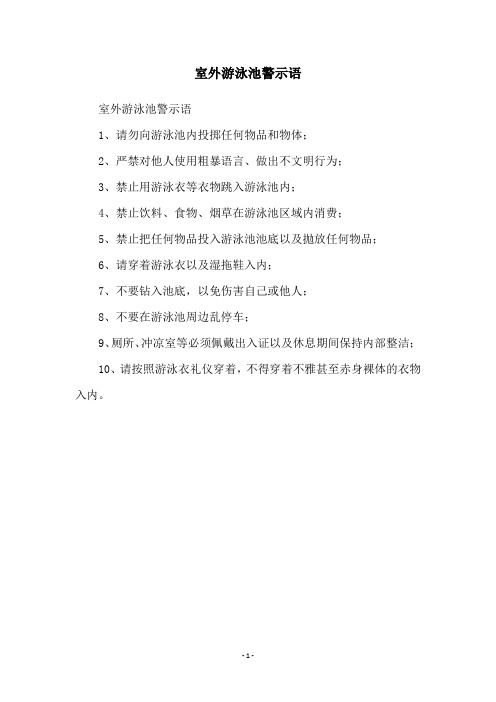 室外游泳池警示语

室外游泳池警示语

1、请勿向游泳池内投掷任何物品和物体；

2、严禁对他人使用粗暴语言、做出不文明行为；

3、禁止用游泳衣等衣物跳入游泳池内；

4、禁止饮料、食物、烟草在游泳池区域内消费；

5、禁止把任何物品投入游泳池池底以及抛放任何物品；

6、请穿着游泳衣以及湿拖鞋入内；

7、不要钻入池底，以免伤害自己或他人；

8、不要在游泳池周边乱停车；

9、厕所、冲凉室等必须佩戴出入证以及休息期间保持内部整洁；

10、请按照游泳衣礼仪穿着，不得穿着不雅甚至赤身裸体的衣物入内。

- 1 -